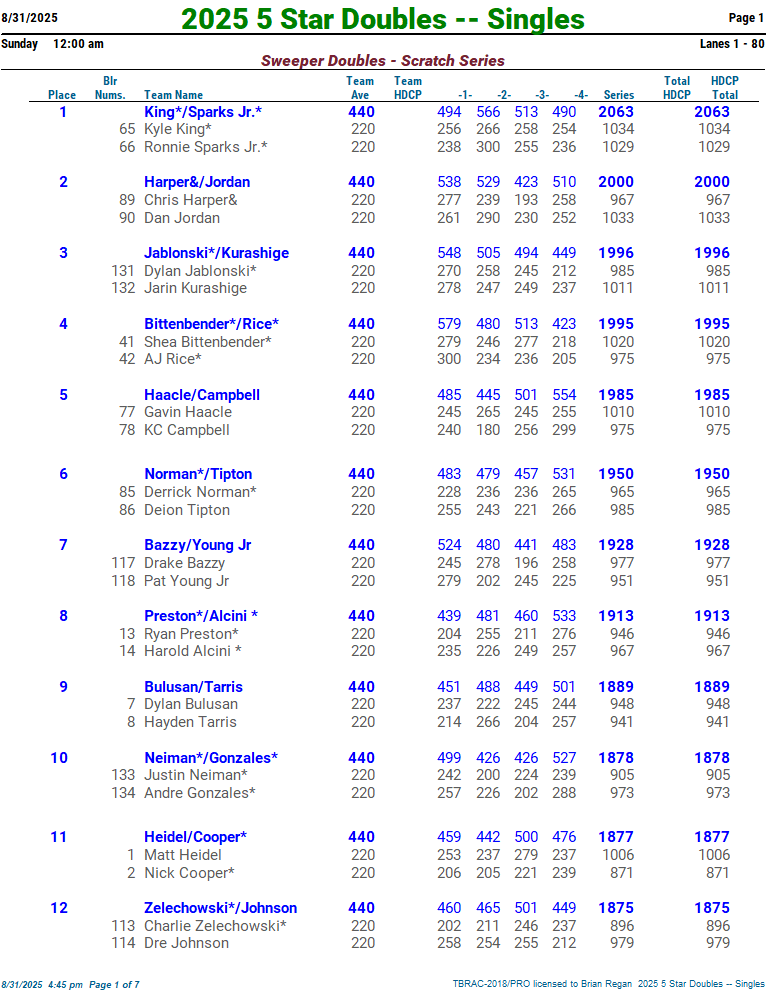 8/31/2025

2025 5 Star Doubles -- Singles

Page 1

Sunday 12:00 am

Lanes 1 - 80

Sweeper Doubles - Scratch Series

| Place | Blr Nums. | Team Name | Team Ave | Team HDCP | -1- | -2- | -3- | -4- | Series | Total HDCP | HDCP Total |
|---|---|---|---|---|---|---|---|---|---|---|---|
| 1 | | King*/Sparks Jr.* | 440 | | 494 | 566 | 513 | 490 | 2063 | | 2063 |
| | 65 | Kyle King* | 220 | | 256 | 266 | 258 | 254 | 1034 | | 1034 |
| | 66 | Ronnie Sparks Jr.* | 220 | | 238 | 300 | 255 | 236 | 1029 | | 1029 |
| 2 | | Harper&/Jordan | 440 | | 538 | 529 | 423 | 510 | 2000 | | 2000 |
| | 89 | Chris Harper& | 220 | | 277 | 239 | 193 | 258 | 967 | | 967 |
| | 90 | Dan Jordan | 220 | | 261 | 290 | 230 | 252 | 1033 | | 1033 |
| 3 | | Jablonski*/Kurashige | 440 | | 548 | 505 | 494 | 449 | 1996 | | 1996 |
| | 131 | Dylan Jablonski* | 220 | | 270 | 258 | 245 | 212 | 985 | | 985 |
| | 132 | Jarin Kurashige | 220 | | 278 | 247 | 249 | 237 | 1011 | | 1011 |
| 4 | | Bittenbender*/Rice* | 440 | | 579 | 480 | 513 | 423 | 1995 | | 1995 |
| | 41 | Shea Bittenbender* | 220 | | 279 | 246 | 277 | 218 | 1020 | | 1020 |
| | 42 | AJ Rice* | 220 | | 300 | 234 | 236 | 205 | 975 | | 975 |
| 5 | | Haacle/Campbell | 440 | | 485 | 445 | 501 | 554 | 1985 | | 1985 |
| | 77 | Gavin Haacle | 220 | | 245 | 265 | 245 | 255 | 1010 | | 1010 |
| | 78 | KC Campbell | 220 | | 240 | 180 | 256 | 299 | 975 | | 975 |
| 6 | | Norman*/Tipton | 440 | | 483 | 479 | 457 | 531 | 1950 | | 1950 |
| | 85 | Derrick Norman* | 220 | | 228 | 236 | 236 | 265 | 965 | | 965 |
| | 86 | Deion Tipton | 220 | | 255 | 243 | 221 | 266 | 985 | | 985 |
| 7 | | Bazzy/Young Jr | 440 | | 524 | 480 | 441 | 483 | 1928 | | 1928 |
| | 117 | Drake Bazzy | 220 | | 245 | 278 | 196 | 258 | 977 | | 977 |
| | 118 | Pat Young Jr | 220 | | 279 | 202 | 245 | 225 | 951 | | 951 |
| 8 | | Preston*/Alcini * | 440 | | 439 | 481 | 460 | 533 | 1913 | | 1913 |
| | 13 | Ryan Preston* | 220 | | 204 | 255 | 211 | 276 | 946 | | 946 |
| | 14 | Harold Alcini * | 220 | | 235 | 226 | 249 | 257 | 967 | | 967 |
| 9 | | Bulusan/Tarris | 440 | | 451 | 488 | 449 | 501 | 1889 | | 1889 |
| | 7 | Dylan Bulusan | 220 | | 237 | 222 | 245 | 244 | 948 | | 948 |
| | 8 | Hayden Tarris | 220 | | 214 | 266 | 204 | 257 | 941 | | 941 |
| 10 | | Neiman*/Gonzales* | 440 | | 499 | 426 | 426 | 527 | 1878 | | 1878 |
| | 133 | Justin Neiman* | 220 | | 242 | 200 | 224 | 239 | 905 | | 905 |
| | 134 | Andre Gonzales* | 220 | | 257 | 226 | 202 | 288 | 973 | | 973 |
| 11 | | Heidel/Cooper* | 440 | | 459 | 442 | 500 | 476 | 1877 | | 1877 |
| | 1 | Matt Heidel | 220 | | 253 | 237 | 279 | 237 | 1006 | | 1006 |
| | 2 | Nick Cooper* | 220 | | 206 | 205 | 221 | 239 | 871 | | 871 |
| 12 | | Zelechowski*/Johnson | 440 | | 460 | 465 | 501 | 449 | 1875 | | 1875 |
| | 113 | Charlie Zelechowski* | 220 | | 202 | 211 | 246 | 237 | 896 | | 896 |
| | 114 | Dre Johnson | 220 | | 258 | 254 | 255 | 212 | 979 | | 979 |

8/31/2025 4:45 pm Page 1 of 7

TBRAC-2018/PRO licensed to Brian Regan 2025 5 Star Doubles -- Singles